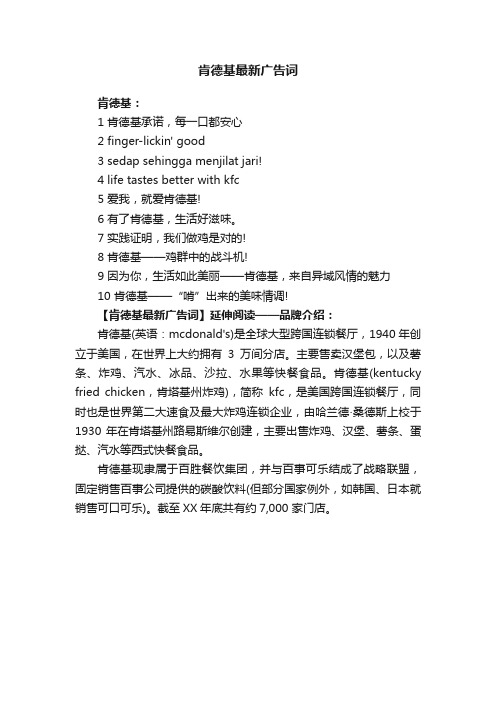 肯德基最新广告词

肯德基：

1 肯德基承诺，每一口都安心

2 finger-lickin' good

3 sedap sehingga menjilat jari!

4 life tastes better with kfc

5 爱我，就爱肯德基!

6 有了肯德基，生活好滋味。

7 实践证明，我们做鸡是对的!

8 肯德基——鸡群中的战斗机!

9 因为你，生活如此美丽——肯德基，来自异域风情的魅力

10 肯德基——“啃”出来的美味情调!

【肯德基最新广告词】延伸阅读——品牌介绍：

肯德基(英语：mcdonald's)是全球大型跨国连锁餐厅，1940 年创立于美国，在世界上大约拥有 3 万间分店。主要售卖汉堡包，以及薯条、炸鸡、汽水、冰品、沙拉、水果等快餐食品。肯德基(kentucky fried chicken，肯塔基州炸鸡)，简称 kfc，是美国跨国连锁餐厅，同时也是世界第二大速食及最大炸鸡连锁企业，由哈兰德·桑德斯上校于 1930 年在肯塔基州路易斯维尔创建，主要出售炸鸡、汉堡、薯条、蛋挞、汽水等西式快餐食品。

肯德基现隶属于百胜餐饮集团，并与百事可乐结成了战略联盟，固定销售百事公司提供的碳酸饮料(但部分国家例外，如韩国、日本就销售可口可乐)。截至 XX 年底共有约 7,000 家门店。